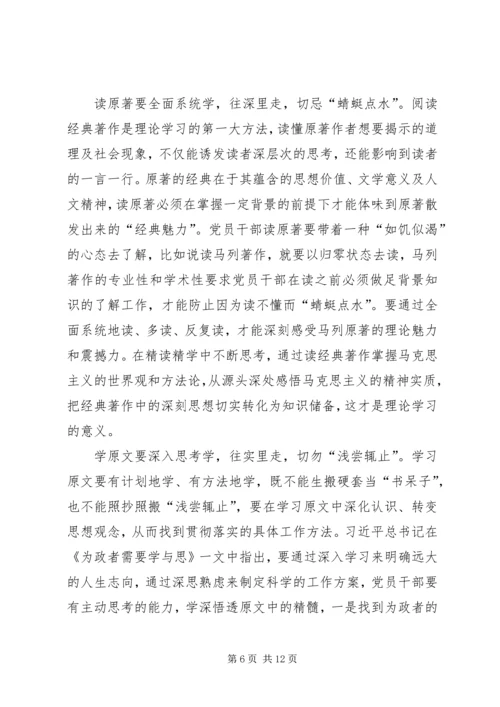 读原著要全面系统学，往深里走，切忌“蜻蜓点水”。阅读经典著作是理论学习的第一大方法，读懂原著作者想要揭示的道理及社会现象，不仅能诱发读者深层次的思考，还能影响到读者的一言一行。原著的经典在于其蕴含的思想价值、文学意义及人文精神，读原著必须在掌握一定背景的前提下才能体味到原著散发出来的“经典魅力”。党员干部读原著要带着一种“如饥似渴”的心态去了解，比如说读马列著作，就要以归零状态去读，马列著作的专业性和学术性要求党员干部在读之前必须做足背景知识的了解工作，才能防止因为读不懂而“蜻蜓点水”。要通过全面系统地读、多读、反复读，才能深刻感受马列原著的理论魅力和震撼力。在精读精学中不断思考，通过读经典著作掌握马克思主义的世界观和方法论，从源头深处感悟马克思主义的精神实质，把经典著作中的深刻思想切实转化为知识储备，这才是理论学习的意义。

学原文要深入思考学，往实里走，切勿“浅尝辄止”。学习原文要有计划地学、有方法地学，既不能生搬硬套当“书呆子”，也不能照抄照搬“浅尝辄止”，要在学习原文中深化认识、转变思想观念，从而找到贯彻落实的具体工作方法。习近平总书记在《为政者需要学与思》一文中指出，要通过深入学习来明确远大的人生志向，通过深思熟虑来制定科学的工作方案，党员干部要有主动思考的能力，学深悟透原文中的精髓，一是找到为政者的

第 6 页 共 12 页